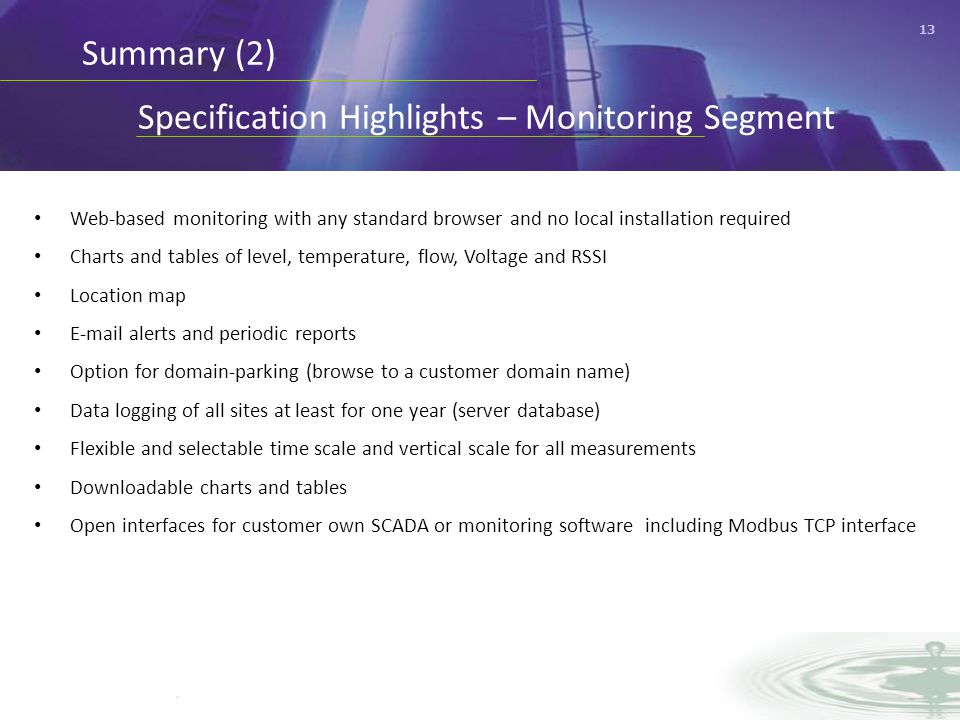 13

Summary (2)

Specification Highlights – Monitoring Segment

• Web-based monitoring with any standard browser and no local installation required
• Charts and tables of level, temperature, flow, Voltage and RSSI
• Location map
• E-mail alerts and periodic reports
• Option for domain-parking (browse to a customer domain name)
• Data logging of all sites at least for one year (server database)
• Flexible and selectable time scale and vertical scale for all measurements
• Downloadable charts and tables
• Open interfaces for customer own SCADA or monitoring software including Modbus TCP interface